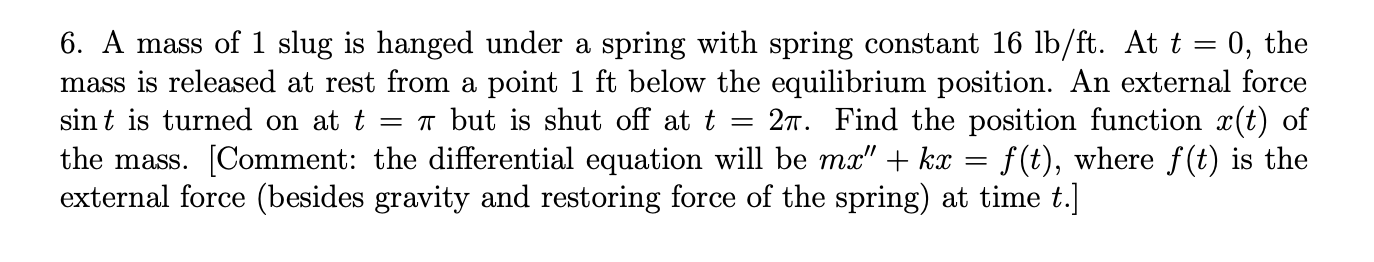 6. A mass of 1 slug is hanged under a spring with spring constant 16 lb/ft. At $t = 0$, the mass is released at rest from a point 1 ft below the equilibrium position. An external force $\sin t$ is turned on at $t = \pi$ but is shut off at $t = 2\pi$. Find the position function $x(t)$ of the mass. [Comment: the differential equation will be $mx'' + kx = f(t)$, where $f(t)$ is the external force (besides gravity and restoring force of the spring) at time $t$.]